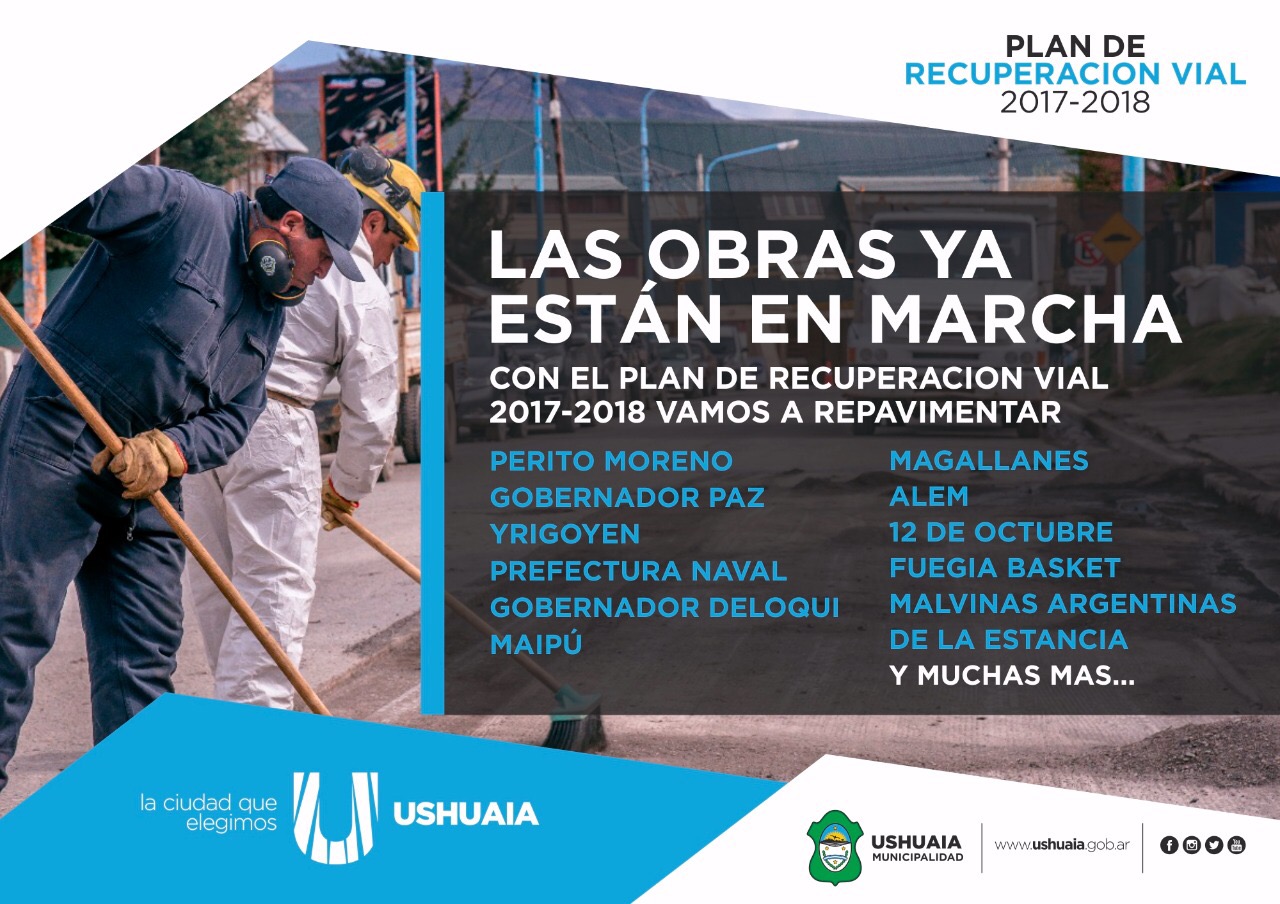 PLAN DE
RECUPERACION VIAL
2017-2018

LAS OBRAS YA
ESTÁN EN MARCHA

CON EL PLAN DE RECUPERACION VIAL
2017-2018 VAMOS A REPAVIMENTAR

PERITO MORENO
GOBERNADOR PAZ
YRIGOYEN
PREFECTURA NAVAL
GOBERNADOR DELOQUI
MAIPÚ

MAGALLANES
ALEM
12 DE OCTUBRE
FUEGIA BASKET
MALVINAS ARGENTINAS
DE LA ESTANCIA
Y MUCHAS MAS...

la ciudad que elegimos
USHUAIA

USHUAIA
MUNICIPALIDAD
www.ushuaia.gob.ar